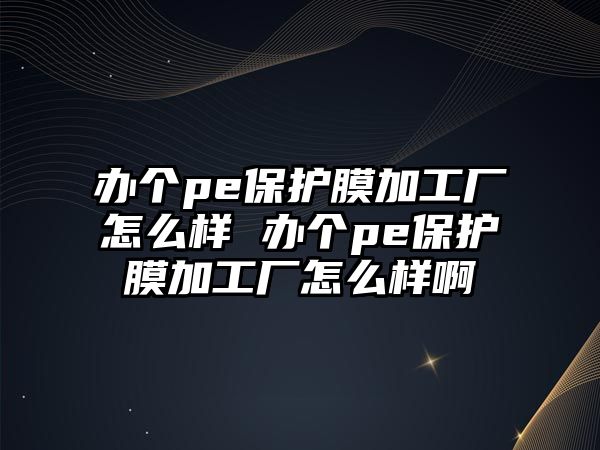 办个pe保护膜加工厂怎么样 办个pe保护膜加工厂怎么样啊